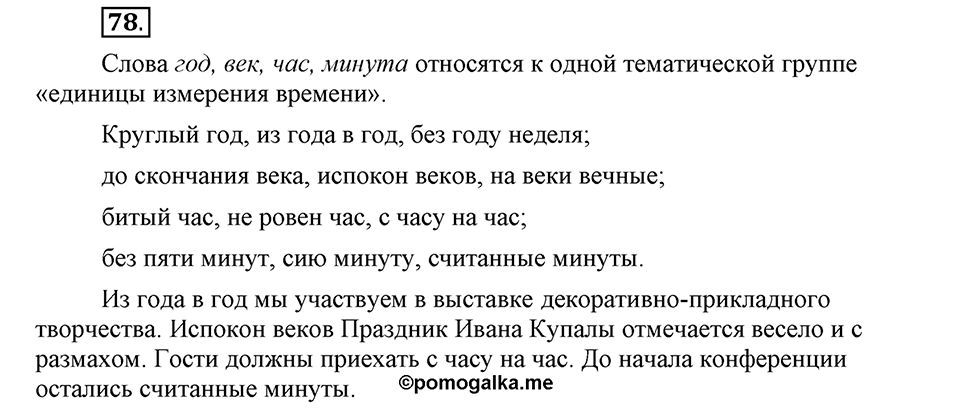 78.

Слова год, век, час, минута относятся к одной тематической группе «единицы измерения времени».

Круглый год, из года в год, без году неделя;

до скончания века, испокон веков, на веки вечные;

битый час, не ровен час, с часу на час;

без пяти минут, сию минуту, считанные минуты.

Из года в год мы участвуем в выставке декоративно-прикладного творчества. Испокон веков Праздник Ивана Купалы отмечается весело и с размахом. Гости должны приехать с часу на час. До начала конференции остались считанные минуты.

©pomogalka.me